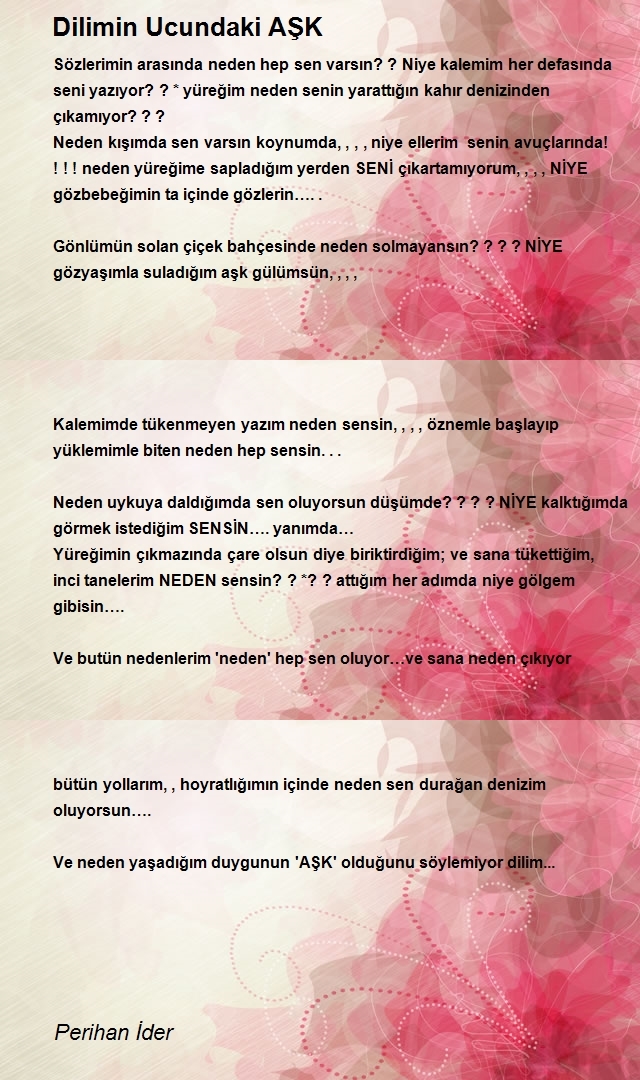 Dilimin Ucundaki AŞK

Sözlerimin arasında neden hep sen varsın? ? Niye kalemim her defasında seni yazıyor? ? * yüreğim neden senin yarattığın kahır denizinden çıkamıyor? ? ?
Neden kışımda sen varsın koynumda, , , , niye ellerim senin avuçlarında! ! ! ! neden yüreğime sapladığım yerden SENİ çıkartamıyorum, , , , NİYE gözbebeğimin ta içinde gözlerin…. .

Gönlümün solan çiçek bahçesinde neden solmayansın? ? ? ? NİYE gözyaşımla suladığım aşk gülümsün, , , ,

Kalemimde tükenmeyen yazım neden sensin, , , , öznemle başlayıp yüklemimle biten neden hep sensin. . .

Neden uykuya daldığımda sen oluyorsun düşümde? ? ? ? NİYE kalktığımda görmek istediğim SENSİN…. yanımda…
Yüreğimin çıkmazında çare olsun diye biriktirdiğim; ve sana tükettiğim, inci tanelerim NEDEN sensin? ? *? ? attığım her adımda niye gölgem gibisin….

Ve butün nedenlerim 'neden' hep sen oluyor…ve sana neden çıkıyor

bütün yollarım, , hoyratlığımın içinde neden sen durağan denizim oluyorsun….

Ve neden yaşadığım duygunun 'AŞK' olduğunu söylemiyor dilim...

Perihan İder